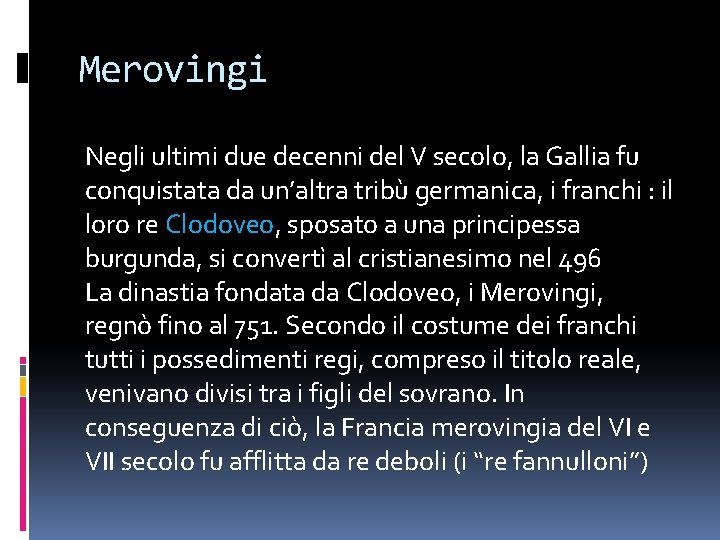 Merovingi

Negli ultimi due decenni del V secolo, la Gallia fu conquistata da un'altra tribù germanica, i franchi : il loro re Clodoveo, sposato a una principessa burgunda, si convertì al cristianesimo nel 496

La dinastia fondata da Clodoveo, i Merovingi, regnò fino al 751. Secondo il costume dei franchi tutti i possedimenti regi, compreso il titolo reale, venivano divisi tra i figli del sovrano. In conseguenza di ciò, la Francia merovingia del VI e VII secolo fu afflitta da re deboli (i "re fannulloni")